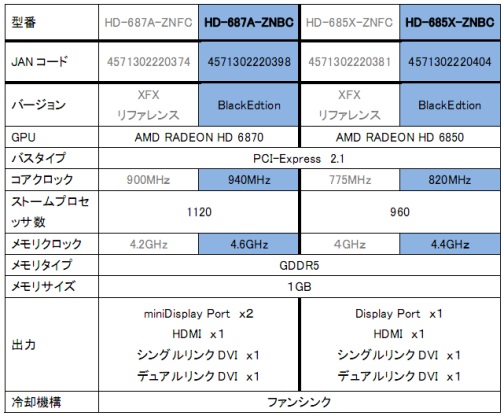 | 型番 | HD-687A-ZNFC | HD-687A-ZNBC | HD-685X-ZNFC | HD-685X-ZNBC |
|---|---|---|---|---|
| JANコード | 4571302220374 | 4571302220398 | 4571302220381 | 4571302220404 |
| バージョン | XFX リファレンス | BlackEdtion | XFX リファレンス | BlackEdtion |
| GPU | AMD RADEON HD 6870 | | AMD RADEON HD 6850 | |
| バスタイプ | PCI-Express 2.1 | | | |
| コアクロック | 900MHz | 940MHz | 775MHz | 820MHz |
| ストームプロセッサ数 | 1120 | | 960 | |
| メモリクロック | 4.2GHz | 4.6GHz | 4GHz | 4.4GHz |
| メモリタイプ | GDDR5 | | | |
| メモリサイズ | 1GB | | | |
| 出力 | miniDisplay Port x2 HDMI x1 シングルリンクDVI x1 デュアルリンクDVI x1 | | Display Port x1 HDMI x1 シングルリンクDVI x1 デュアルリンクDVI x1 | |
| 冷却機構 | ファンシンク | | | |